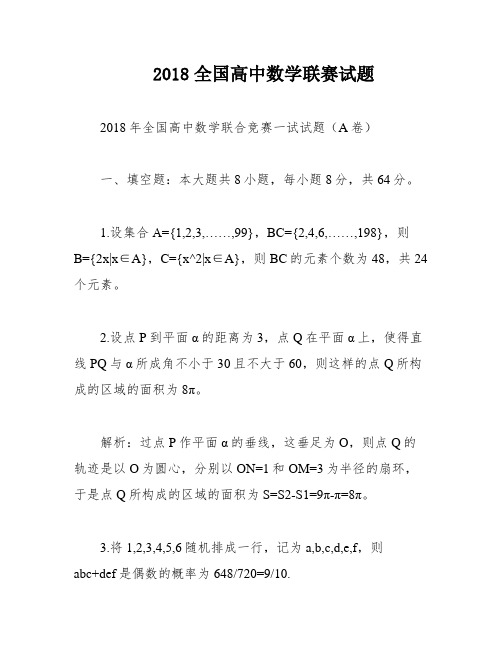 2018 全国高中数学联赛试题

2018 年全国高中数学联合竞赛一试试题（A 卷）

一、填空题：本大题共 8 小题，每小题 8 分，共 64 分。

1.设集合 A={1,2,3,……,99}，BC={2,4,6,……,198}，则 B={2x|x∈A}，C={x^2|x∈A}，则 BC 的元素个数为 48，共 24 个元素。

2.设点 P 到平面 α 的距离为 3，点 Q 在平面 α 上，使得直线 PQ 与 α 所成角不小于 30 且不大于 60，则这样的点 Q 所构成的区域的面积为 8π。

解析：过点 P 作平面 α 的垂线，这垂足为 O，则点 Q 的轨迹是以 O 为圆心，分别以 ON=1 和 OM=3 为半径的扇环，于是点 Q 所构成的区域的面积为 S=S2-S1=9π-π=8π。

3.将 1,2,3,4,5,6 随机排成一行，记为 a,b,c,d,e,f，则 abc+def 是偶数的概率为 648/720=9/10.